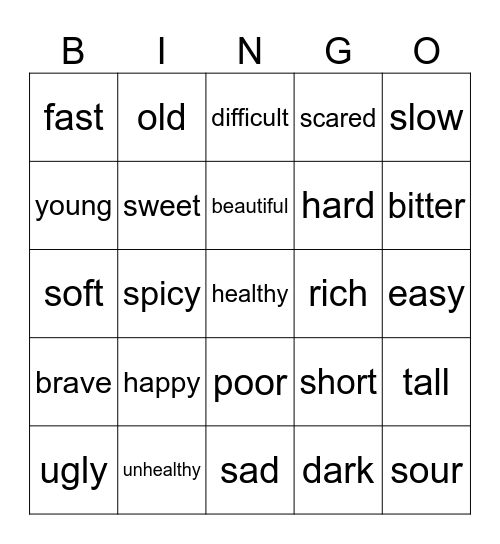 | B | I | N | G | O |
|---|---|---|---|---|
| fast | old | difficult | scared | slow |
| young | sweet | beautiful | hard | bitter |
| soft | spicy | healthy | rich | easy |
| brave | happy | poor | short | tall |
| ugly | unhealthy | sad | dark | sour |